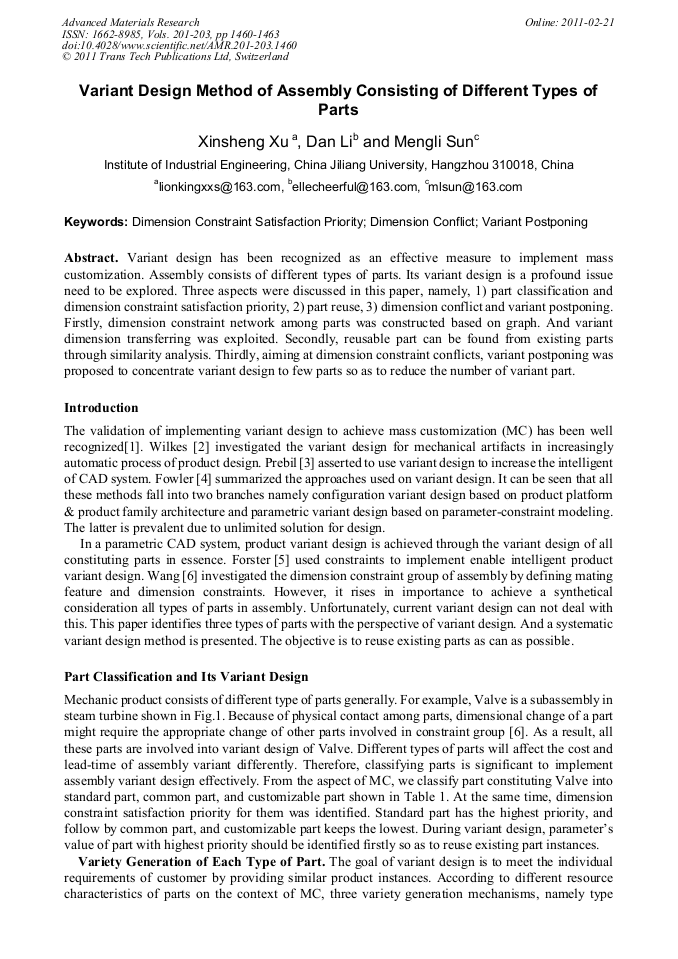 Advanced Materials Research
ISSN: 1662-8985, Vols. 201-203, pp 1460-1463
doi:10.4028/www.scientific.net/AMR.201-203.1460
© 2011 Trans Tech Publications Ltd, Switzerland

Online: 2011-02-21

Variant Design Method of Assembly Consisting of Different Types of Parts

Xinsheng Xu $^a$, Dan Li$^b$ and Mengli Sun$^c$

Institute of Industrial Engineering, China Jiliang University, Hangzhou 310018, China

$^a$lionkingxxs@163.com, $^b$ellecheerful@163.com, $^c$mlsun@163.com

Keywords: Dimension Constraint Satisfaction Priority; Dimension Conflict; Variant Postponing

Abstract. Variant design has been recognized as an effective measure to implement mass customization. Assembly consists of different types of parts. Its variant design is a profound issue need to be explored. Three aspects were discussed in this paper, namely, 1) part classification and dimension constraint satisfaction priority, 2) part reuse, 3) dimension conflict and variant postponing. Firstly, dimension constraint network among parts was constructed based on graph. And variant dimension transferring was exploited. Secondly, reusable part can be found from existing parts through similarity analysis. Thirdly, aiming at dimension constraint conflicts, variant postponing was proposed to concentrate variant design to few parts so as to reduce the number of variant part.

Introduction

The validation of implementing variant design to achieve mass customization (MC) has been well recognized[1]. Wilkes [2] investigated the variant design for mechanical artifacts in increasingly automatic process of product design. Prebil [3] asserted to use variant design to increase the intelligent of CAD system. Fowler [4] summarized the approaches used on variant design. It can be seen that all these methods fall into two branches namely configuration variant design based on product platform & product family architecture and parametric variant design based on parameter-constraint modeling. The latter is prevalent due to unlimited solution for design.

In a parametric CAD system, product variant design is achieved through the variant design of all constituting parts in essence. Forster [5] used constraints to implement enable intelligent product variant design. Wang [6] investigated the dimension constraint group of assembly by defining mating feature and dimension constraints. However, it rises in importance to achieve a synthetical consideration all types of parts in assembly. Unfortunately, current variant design can not deal with this. This paper identifies three types of parts with the perspective of variant design. And a systematic variant design method is presented. The objective is to reuse existing parts as can as possible.

Part Classification and Its Variant Design

Mechanic product consists of different type of parts generally. For example, Valve is a subassembly in steam turbine shown in Fig.1. Because of physical contact among parts, dimensional change of a part might require the appropriate change of other parts involved in constraint group [6]. As a result, all these parts are involved into variant design of Valve. Different types of parts will affect the cost and lead-time of assembly variant differently. Therefore, classifying parts is significant to implement assembly variant design effectively. From the aspect of MC, we classify part constituting Valve into standard part, common part, and customizable part shown in Table 1. At the same time, dimension constraint satisfaction priority for them was identified. Standard part has the highest priority, and follow by common part, and customizable part keeps the lowest. During variant design, parameter's value of part with highest priority should be identified firstly so as to reuse existing part instances.

Variety Generation of Each Type of Part. The goal of variant design is to meet the individual requirements of customer by providing similar product instances. According to different resource characteristics of parts on the context of MC, three variety generation mechanisms, namely type